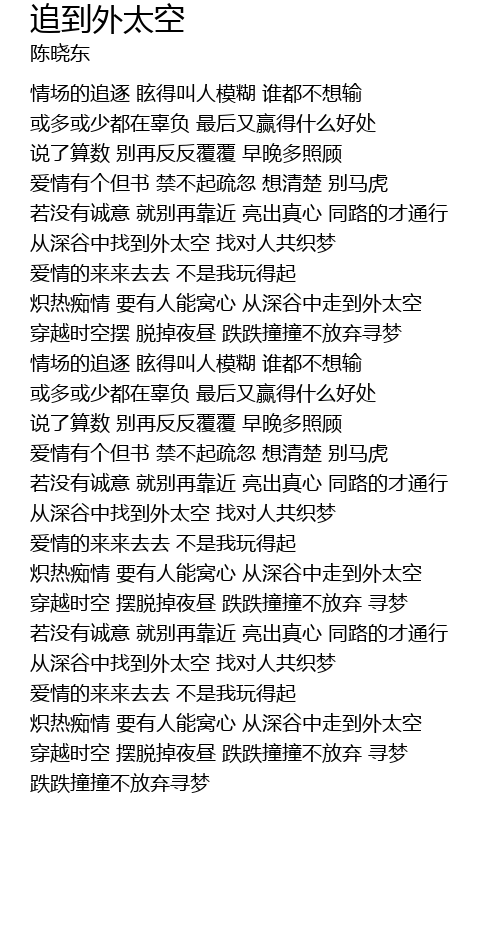 追到外太空
陈晓东

情场的追逐 眩得叫人模糊 谁都不想输
或多或少都在辜负 最后又赢得什么好处
说了算数 别再反反覆覆 早晚多照顾
爱情有个但书 禁不起疏忽 想清楚 别马虎
若没有诚意 就别再靠近 亮出真心 同路的才通行
从深谷中找到外太空 找对人共织梦
爱情的来来去去 不是我玩得起
炽热痴情 要有人能窝心 从深谷中走到外太空
穿越时空摆 脱掉夜昼 跌跌撞撞不放弃寻梦
情场的追逐 眩得叫人模糊 谁都不想输
或多或少都在辜负 最后又赢得什么好处
说了算数 别再反反覆覆 早晚多照顾
爱情有个但书 禁不起疏忽 想清楚 别马虎
若没有诚意 就别再靠近 亮出真心 同路的才通行
从深谷中找到外太空 找对人共织梦
爱情的来来去去 不是我玩得起
炽热痴情 要有人能窝心 从深谷中走到外太空
穿越时空 摆脱掉夜昼 跌跌撞撞不放弃 寻梦
若没有诚意 就别再靠近 亮出真心 同路的才通行
从深谷中找到外太空 找对人共织梦
爱情的来来去去 不是我玩得起
炽热痴情 要有人能窝心 从深谷中走到外太空
穿越时空 摆脱掉夜昼 跌跌撞撞不放弃 寻梦
跌跌撞撞不放弃寻梦